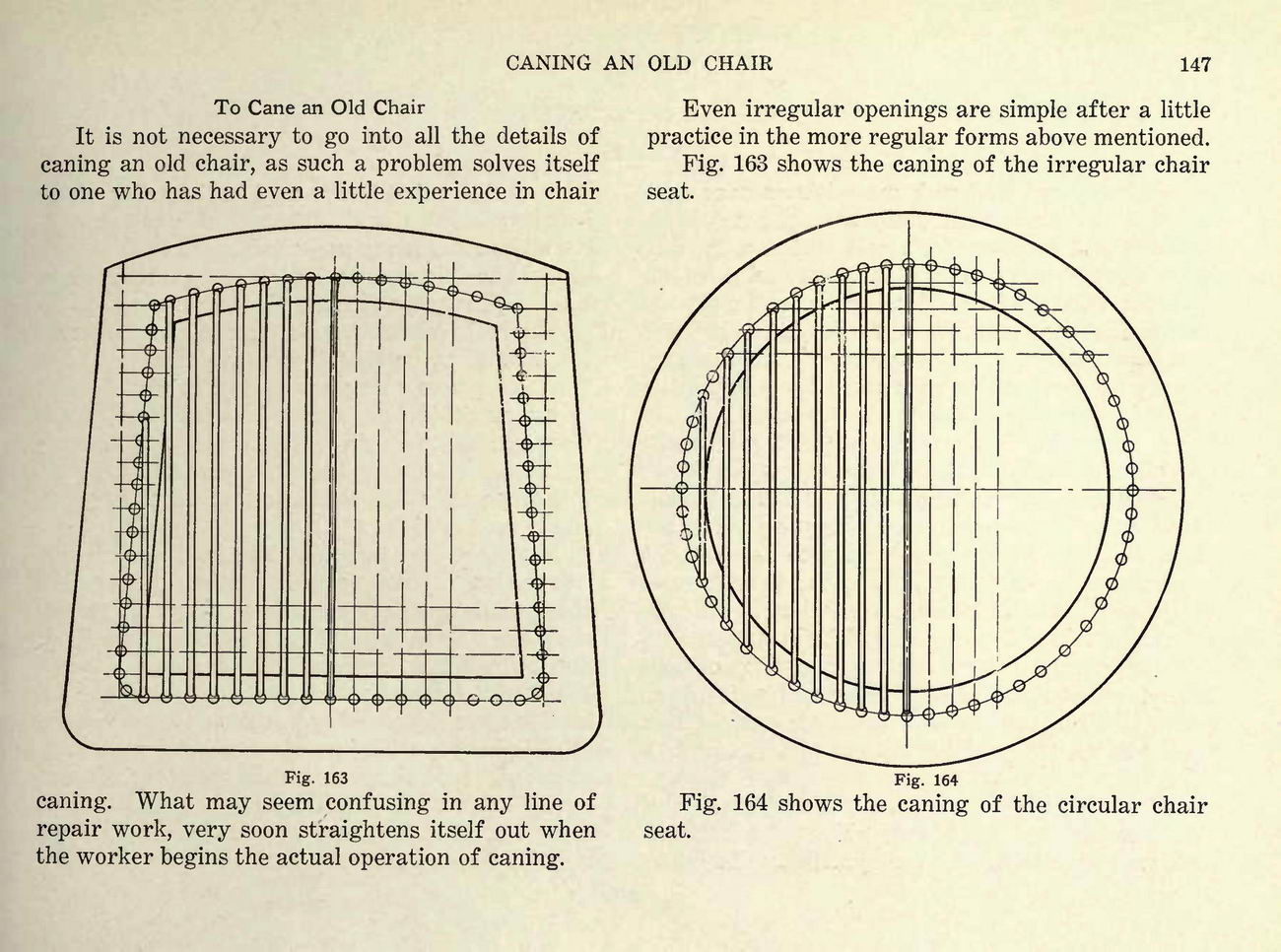 CANING AN OLD CHAIR 147

To Cane an Old Chair

It is not necessary to go into all the details of caning an old chair, as such a problem solves itself to one who has had even a little experience in chair

Fig. 163

caning. What may seem confusing in any line of repair work, very soon straightens itself out when the worker begins the actual operation of caning.

Even irregular openings are simple after a little practice in the more regular forms above mentioned.

Fig. 163 shows the caning of the irregular chair seat.

Fig. 164

Fig. 164 shows the caning of the circular chair seat.